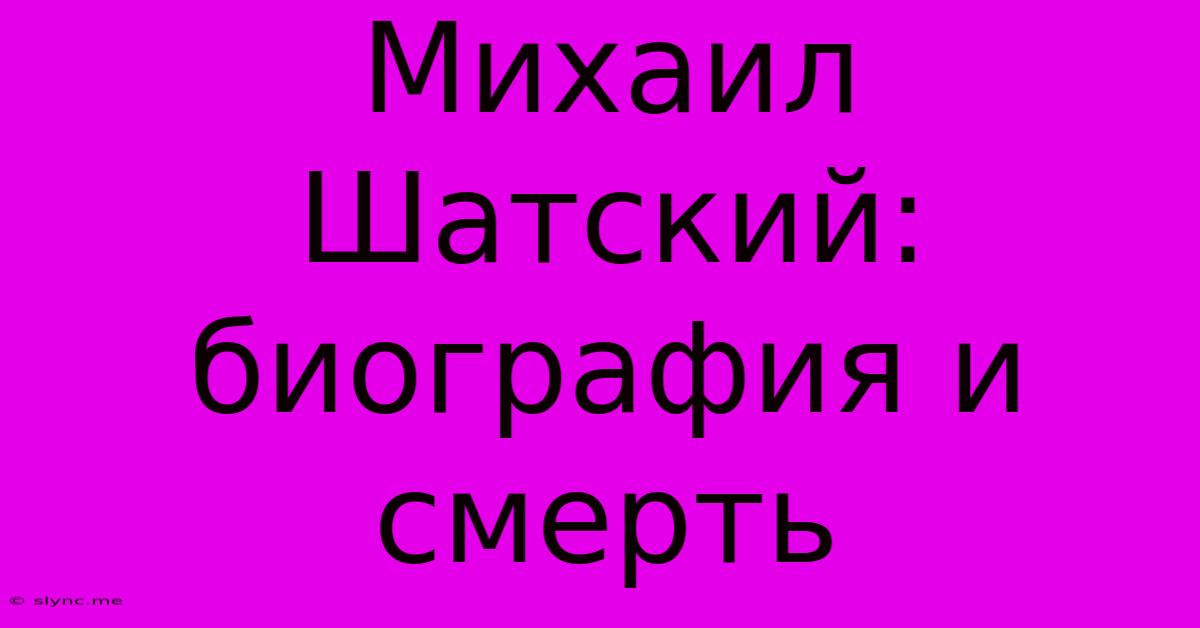 Михаил Шатский: биография и смерть

© slync.me